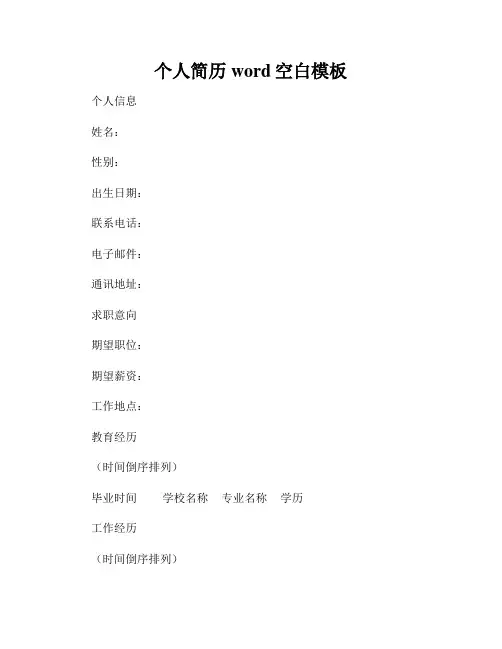 个人简历word空白模板

个人信息

姓名：

性别：

出生日期：

联系电话：

电子邮件：

通讯地址：

求职意向

期望职位：

期望薪资：

工作地点：

教育经历

（时间倒序排列）

毕业时间 学校名称 专业名称 学历

工作经历

（时间倒序排列）